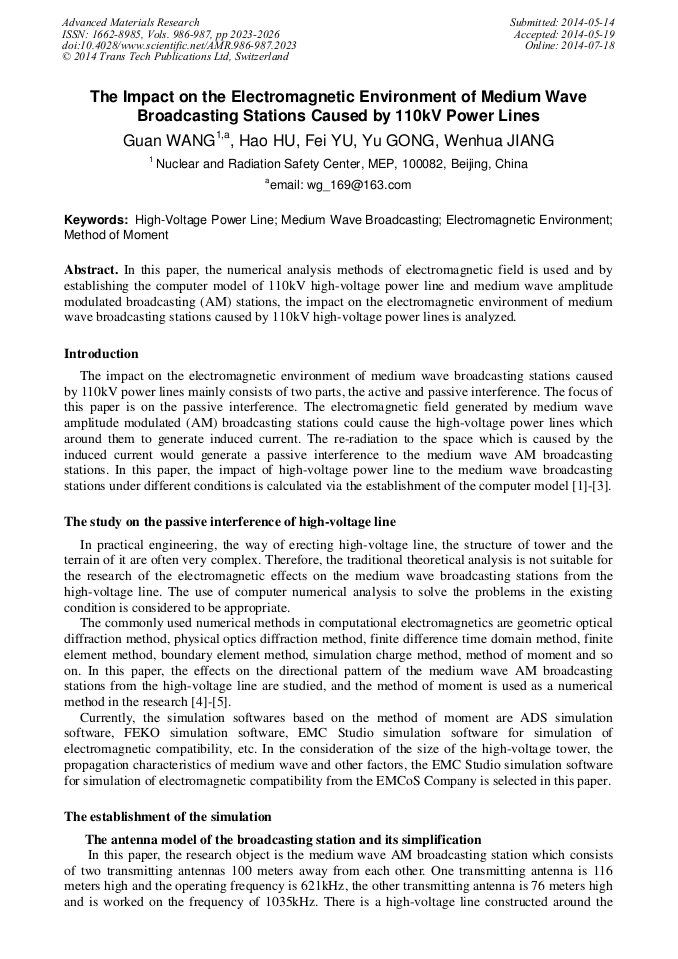 Advanced Materials Research
ISSN: 1662-8985, Vols. 986-987, pp 2023-2026
doi:10.4028/www.scientific.net/AMR.986-987.2023
© 2014 Trans Tech Publications Ltd, Switzerland

Submitted: 2014-05-14
Accepted: 2014-05-19
Online: 2014-07-18

The Impact on the Electromagnetic Environment of Medium Wave Broadcasting Stations Caused by 110kV Power Lines

Guan WANG$^{1,a}$, Hao HU, Fei YU, Yu GONG, Wenhua JIANG

$^{1}$ Nuclear and Radiation Safety Center, MEP, 100082, Beijing, China

$^{a}$email: wg_169@163.com

Keywords: High-Voltage Power Line; Medium Wave Broadcasting; Electromagnetic Environment; Method of Moment

Abstract. In this paper, the numerical analysis methods of electromagnetic field is used and by establishing the computer model of 110kV high-voltage power line and medium wave amplitude modulated broadcasting (AM) stations, the impact on the electromagnetic environment of medium wave broadcasting stations caused by 110kV high-voltage power lines is analyzed.

Introduction

The impact on the electromagnetic environment of medium wave broadcasting stations caused by 110kV power lines mainly consists of two parts, the active and passive interference. The focus of this paper is on the passive interference. The electromagnetic field generated by medium wave amplitude modulated (AM) broadcasting stations could cause the high-voltage power lines which around them to generate induced current. The re-radiation to the space which is caused by the induced current would generate a passive interference to the medium wave AM broadcasting stations. In this paper, the impact of high-voltage power line to the medium wave broadcasting stations under different conditions is calculated via the establishment of the computer model [1]-[3].

The study on the passive interference of high-voltage line

In practical engineering, the way of erecting high-voltage line, the structure of tower and the terrain of it are often very complex. Therefore, the traditional theoretical analysis is not suitable for the research of the electromagnetic effects on the medium wave broadcasting stations from the high-voltage line. The use of computer numerical analysis to solve the problems in the existing condition is considered to be appropriate.

The commonly used numerical methods in computational electromagnetics are geometric optical diffraction method, physical optics diffraction method, finite difference time domain method, finite element method, boundary element method, simulation charge method, method of moment and so on. In this paper, the effects on the directional pattern of the medium wave AM broadcasting stations from the high-voltage line are studied, and the method of moment is used as a numerical method in the research [4]-[5].

Currently, the simulation softwares based on the method of moment are ADS simulation software, FEKO simulation software, EMC Studio simulation software for simulation of electromagnetic compatibility, etc. In the consideration of the size of the high-voltage tower, the propagation characteristics of medium wave and other factors, the EMC Studio simulation software for simulation of electromagnetic compatibility from the EMCoS Company is selected in this paper.

The establishment of the simulation

The antenna model of the broadcasting station and its simplification

In this paper, the research object is the medium wave AM broadcasting station which consists of two transmitting antennas 100 meters away from each other. One transmitting antenna is 116 meters high and the operating frequency is 621kHz, the other transmitting antenna is 76 meters high and is worked on the frequency of 1035kHz. There is a high-voltage line constructed around the